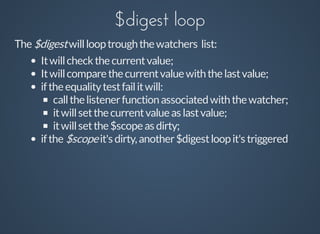 $digest loop

The $digest will loop trough the watchers list:

- It will check the current value;
- It will compare the current value with the last value;
- if the equality test fail it will:
  - call the listener function associated with the watcher;
  - it will set the current value as last value;
  - it will set the $scope as dirty;
- if the $scope it's dirty, another $digest loop it's triggered